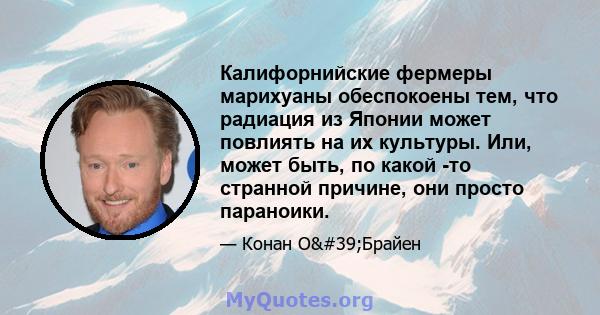 Калифорнийские фермеры марихуаны обеспокоены тем, что радиация из Японии может повлиять на их культуры. Или, может быть, по какой -то странной причине, они просто параноики.

— Конан O&#39;Брайен

MyQuotes.org